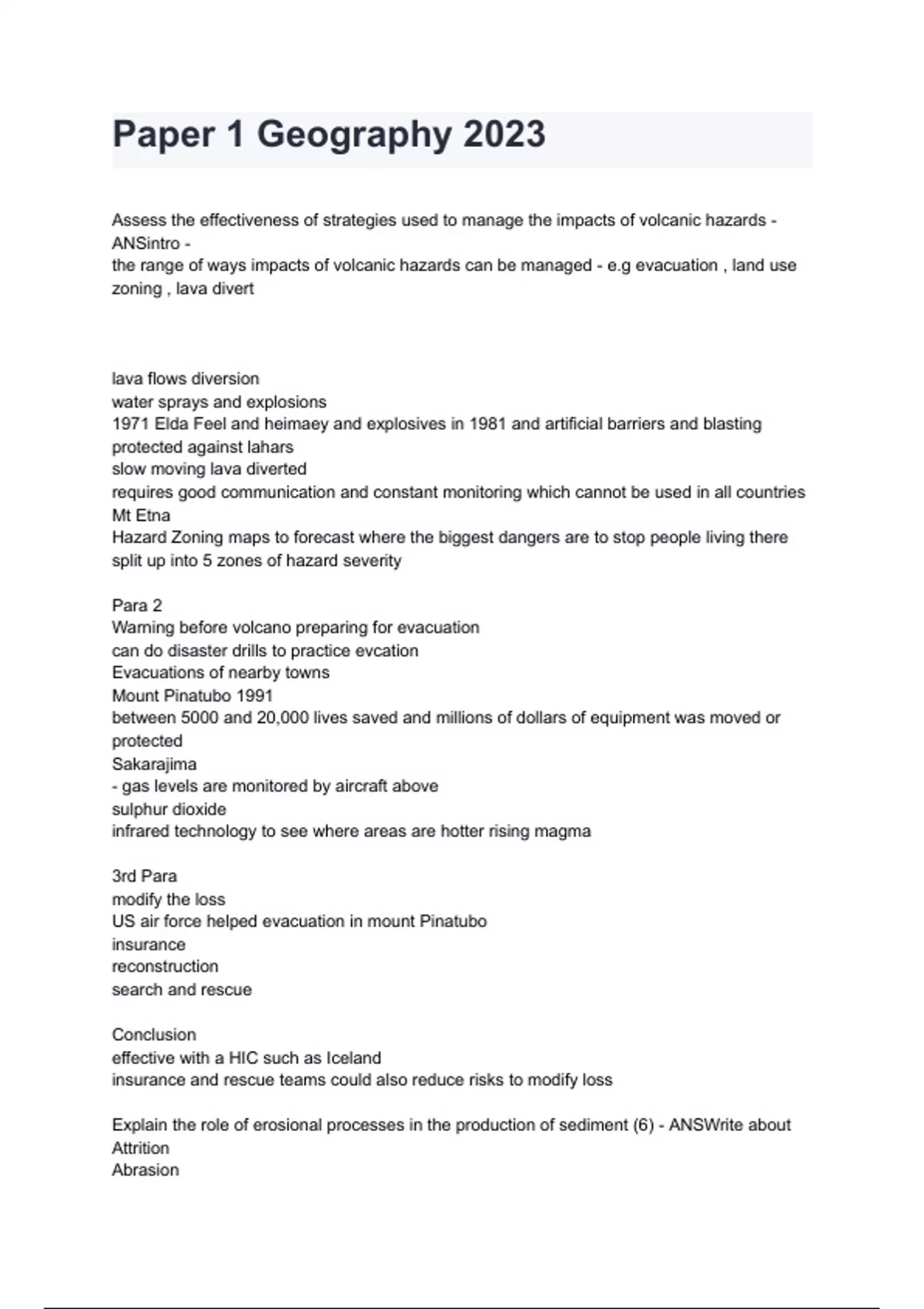 Paper 1 Geography 2023

Assess the effectiveness of strategies used to manage the impacts of volcanic hazards - ANSintro -
the range of ways impacts of volcanic hazards can be managed - e.g evacuation , land use zoning , lava divert

lava flows diversion
water sprays and explosions
1971 Elda Feel and heimaey and explosives in 1981 and artificial barriers and blasting protected against lahars
slow moving lava diverted
requires good communication and constant monitoring which cannot be used in all countries
Mt Etna
Hazard Zoning maps to forecast where the biggest dangers are to stop people living there
split up into 5 zones of hazard severity

Para 2
Warning before volcano preparing for evacuation
can do disaster drills to practice evcation
Evacuations of nearby towns
Mount Pinatubo 1991
between 5000 and 20,000 lives saved and millions of dollars of equipment was moved or protected
Sakarajima
- gas levels are monitored by aircraft above
sulphur dioxide
infrared technology to see where areas are hotter rising magma

3rd Para
modify the loss
US air force helped evacuation in mount Pinatubo
insurance
reconstruction
search and rescue

Conclusion
effective with a HIC such as Iceland
insurance and rescue teams could also reduce risks to modify loss

Explain the role of erosional processes in the production of sediment (6) - ANSWrite about
Attrition
Abrasion